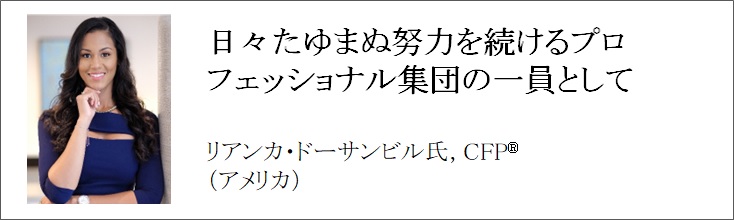 日々たゆまぬ努力を続けるプロフェッショナル集団の一員として

リアンカ・ドーサンビル氏, CFP®
（アメリカ）